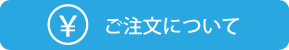 ¥ ご注文について